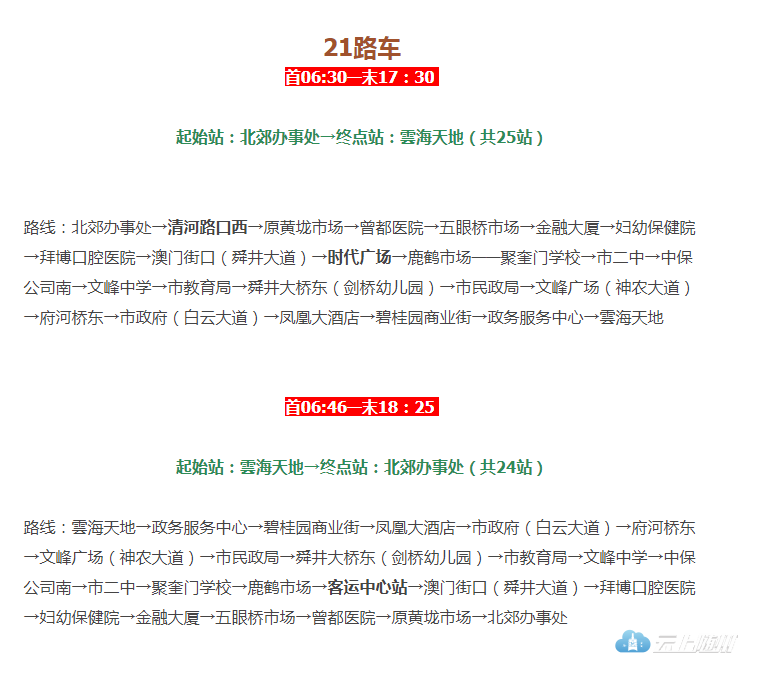 21路车

首06:30—末17：30

起始站：北郊办事处→终点站：雲海天地（共25站）

路线：北郊办事处→清河路口西→原黄垅市场→曾都医院→五眼桥市场→金融大厦→妇幼保健院→拜博口腔医院→澳门街口（舜井大道）→时代广场→鹿鹤市场——聚奎门学校→市二中→中保公司南→文峰中学→市教育局→舜井大桥东（剑桥幼儿园）→市民政局→文峰广场（神农大道）→府河桥东→市政府（白云大道）→凤凰大酒店→碧桂园商业街→政务服务中心→雲海天地

首06:46—末18：25

起始站：雲海天地→终点站：北郊办事处（共24站）

路线：雲海天地→政务服务中心→碧桂园商业街→凤凰大酒店→市政府（白云大道）→府河桥东→文峰广场（神农大道）→市民政局→舜井大桥东（剑桥幼儿园）→市教育局→文峰中学→中保公司南→市二中→聚奎门学校→鹿鹤市场→客运中心站→澳门街口（舜井大道）→拜博口腔医院→妇幼保健院→金融大厦→五眼桥市场→曾都医院→原黄垅市场→北郊办事处

云上随州